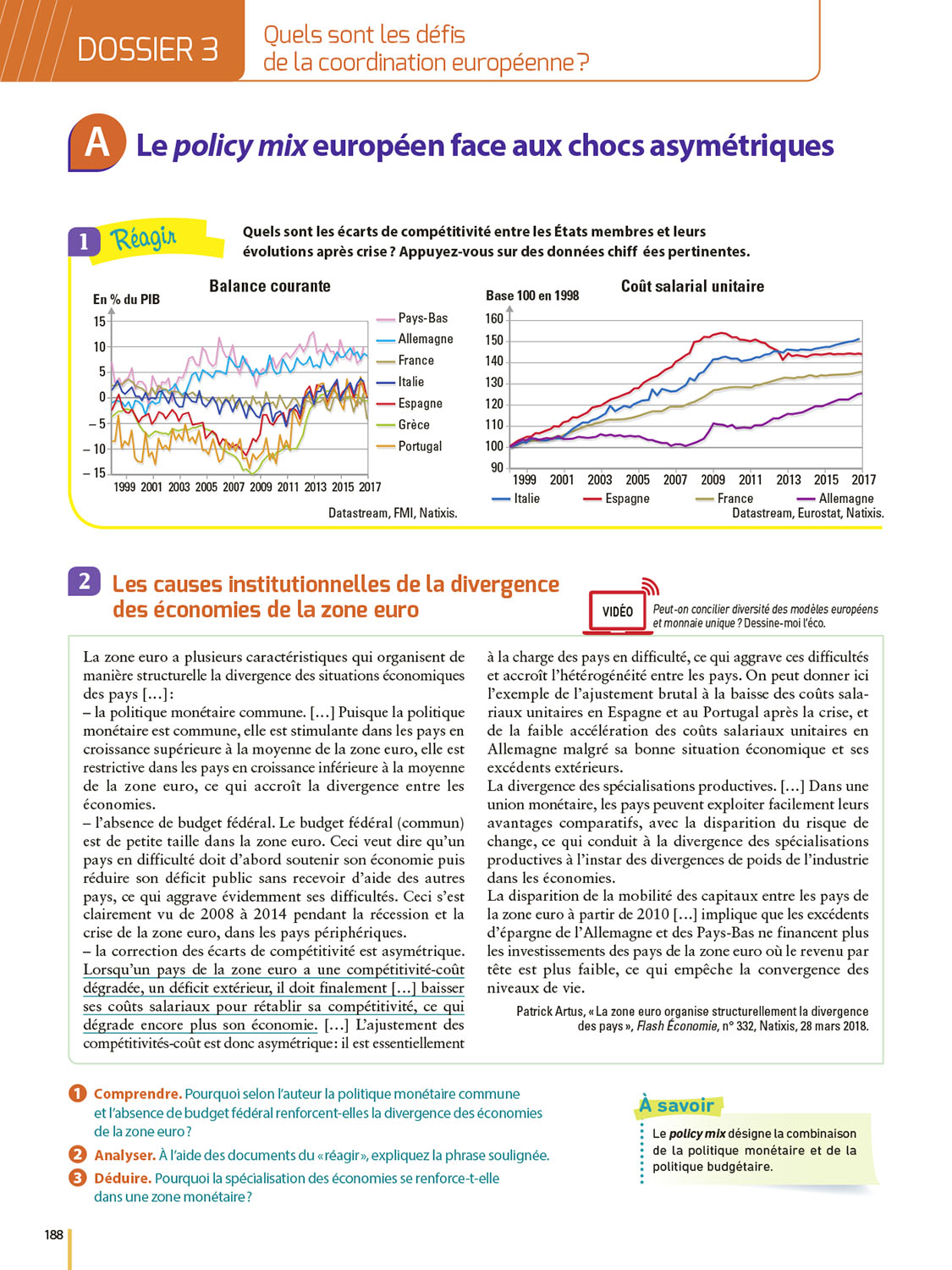 DOSSIER 3

Quels sont les défis de la coordination européenne ?

A Le policy mix européen face aux chocs asymétriques

1 Réagir

Quels sont les écarts de compétitivité entre les États membres et leurs évolutions après crise ? Appuyez-vous sur des données chiff ées pertinentes.

Balance courante

En % du PIB

15
10
5
0
– 5
– 10
– 15

1999 2001 2003 2005 2007 2009 2011 2013 2015 2017

Pays-Bas
Allemagne
France
Italie
Espagne
Grèce
Portugal

Datastream, FMI, Natixis.

Coût salarial unitaire

Base 100 en 1998

160
150
140
130
120
110
100
90

1999 2001 2003 2005 2007 2009 2011 2013 2015 2017

Italie
Espagne
France
Allemagne

Datastream, Eurostat, Natixis.

2 Les causes institutionnelles de la divergence des économies de la zone euro

VIDÉO

Peut-on concilier diversité des modèles européens et monnaie unique ? Dessine-moi l'éco.

La zone euro a plusieurs caractéristiques qui organisent de manière structurelle la divergence des situations économiques des pays […] :
– la politique monétaire commune. […] Puisque la politique monétaire est commune, elle est stimulante dans les pays en croissance supérieure à la moyenne de la zone euro, elle est restrictive dans les pays en croissance inférieure à la moyenne de la zone euro, ce qui accroît la divergence entre les économies.
– l'absence de budget fédéral. Le budget fédéral (commun) est de petite taille dans la zone euro. Ceci veut dire qu'un pays en difficulté doit d'abord soutenir son économie puis réduire son déficit public sans recevoir d'aide des autres pays, ce qui aggrave évidemment ses difficultés. Ceci s'est clairement vu de 2008 à 2014 pendant la récession et la crise de la zone euro, dans les pays périphériques.
– la correction des écarts de compétitivité est asymétrique. Lorsqu'un pays de la zone euro a une compétitivité-coût dégradée, un déficit extérieur, il doit finalement […] baisser ses coûts salariaux pour rétablir sa compétitivité, ce qui dégrade encore plus son économie. […] L'ajustement des compétitivités-coût est donc asymétrique : il est essentiellement à la charge des pays en difficulté, ce qui aggrave ces difficultés et accroît l'hétérogénéité entre les pays. On peut donner ici l'exemple de l'ajustement brutal à la baisse des coûts salariaux unitaires en Espagne et au Portugal après la crise, et de la faible accélération des coûts salariaux unitaires en Allemagne malgré sa bonne situation économique et ses excédents extérieurs.
La divergence des spécialisations productives. […] Dans une union monétaire, les pays peuvent exploiter facilement leurs avantages comparatifs, avec la disparition du risque de change, ce qui conduit à la divergence des spécialisations productives à l'instar des divergences de poids de l'industrie dans les économies.
La disparition de la mobilité des capitaux entre les pays de la zone euro à partir de 2010 […] implique que les excédents d'épargne de l'Allemagne et des Pays-Bas ne financent plus les investissements des pays de la zone euro où le revenu par tête est plus faible, ce qui empêche la convergence des niveaux de vie.

Patrick Artus, « La zone euro organise structurellement la divergence des pays », Flash Économie, n° 332, Natixis, 28 mars 2018.

1 Comprendre. Pourquoi selon l'auteur la politique monétaire commune et l'absence de budget fédéral renforcent-elles la divergence des économies de la zone euro ?

2 Analyser. À l'aide des documents du « réagir », expliquez la phrase soulignée.

3 Déduire. Pourquoi la spécialisation des économies se renforce-t-elle dans une zone monétaire ?

À savoir

Le policy mix désigne la combinaison de la politique monétaire et de la politique budgétaire.

188